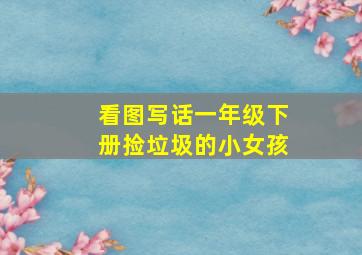 看图写话一年级下册捡垃圾的小女孩